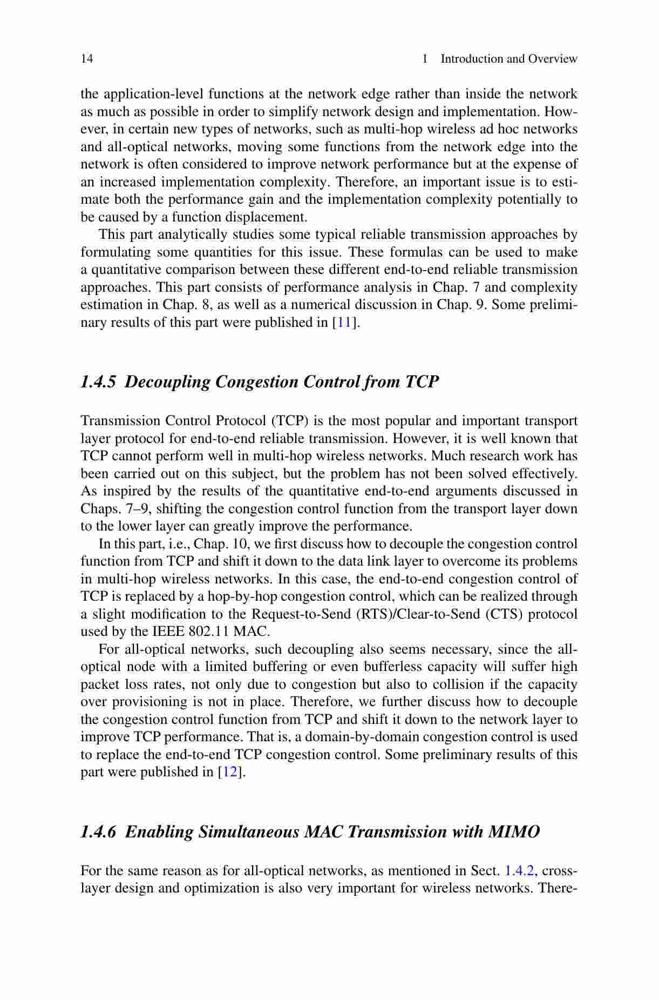 14 1 Introduction and Overview

the application-level functions at the network edge rather than inside the network as much as possible in order to simplify network design and implementation. However, in certain new types of networks, such as multi-hop wireless ad hoc networks and all-optical networks, moving some functions from the network edge into the network is often considered to improve network performance but at the expense of an increased implementation complexity. Therefore, an important issue is to estimate both the performance gain and the implementation complexity potentially to be caused by a function displacement.

This part analytically studies some typical reliable transmission approaches by formulating some quantities for this issue. These formulas can be used to make a quantitative comparison between these different end-to-end reliable transmission approaches. This part consists of performance analysis in Chap. 7 and complexity estimation in Chap. 8, as well as a numerical discussion in Chap. 9. Some preliminary results of this part were published in [11].

1.4.5 Decoupling Congestion Control from TCP

Transmission Control Protocol (TCP) is the most popular and important transport layer protocol for end-to-end reliable transmission. However, it is well known that TCP cannot perform well in multi-hop wireless networks. Much research work has been carried out on this subject, but the problem has not been solved effectively. As inspired by the results of the quantitative end-to-end arguments discussed in Chaps. 7–9, shifting the congestion control function from the transport layer down to the lower layer can greatly improve the performance.

In this part, i.e., Chap. 10, we first discuss how to decouple the congestion control function from TCP and shift it down to the data link layer to overcome its problems in multi-hop wireless networks. In this case, the end-to-end congestion control of TCP is replaced by a hop-by-hop congestion control, which can be realized through a slight modification to the Request-to-Send (RTS)/Clear-to-Send (CTS) protocol used by the IEEE 802.11 MAC.

For all-optical networks, such decoupling also seems necessary, since the all-optical node with a limited buffering or even bufferless capacity will suffer high packet loss rates, not only due to congestion but also to collision if the capacity over provisioning is not in place. Therefore, we further discuss how to decouple the congestion control function from TCP and shift it down to the network layer to improve TCP performance. That is, a domain-by-domain congestion control is used to replace the end-to-end TCP congestion control. Some preliminary results of this part were published in [12].

1.4.6 Enabling Simultaneous MAC Transmission with MIMO

For the same reason as for all-optical networks, as mentioned in Sect. 1.4.2, cross-layer design and optimization is also very important for wireless networks. There-